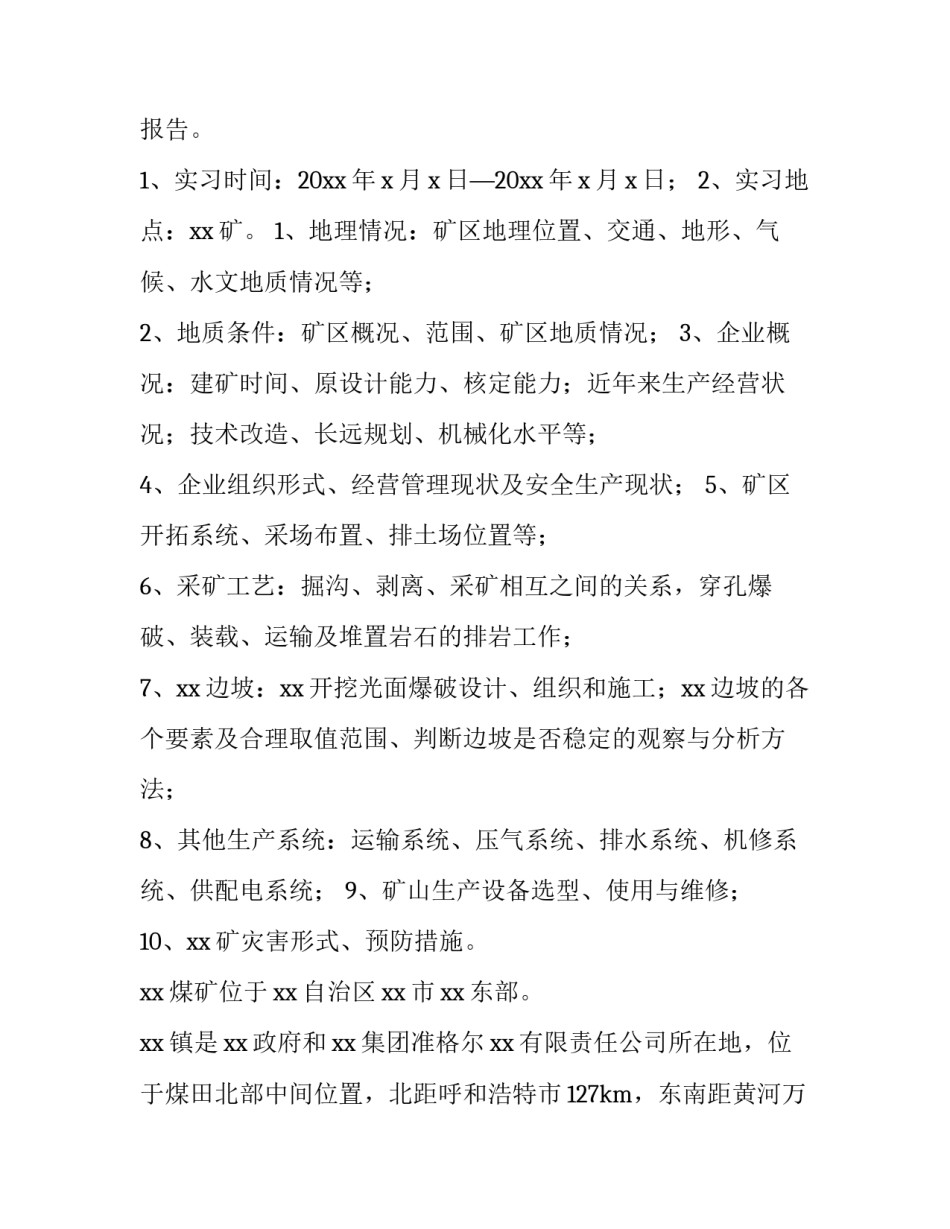 报告。

1、实习时间：20xx 年 x 月 x 日—20xx 年 x 月 x 日； 2、实习地点：xx 矿。 1、地理情况：矿区地理位置、交通、地形、气候、水文地质情况等；

2、地质条件：矿区概况、范围、矿区地质情况； 3、企业概况：建矿时间、原设计能力、核定能力；近年来生产经营状况；技术改造、长远规划、机械化水平等；

4、企业组织形式、经营管理现状及安全生产现状； 5、矿区开拓系统、采场布置、排土场位置等；

6、采矿工艺：掘沟、剥离、采矿相互之间的关系，穿孔爆破、装载、运输及堆置岩石的排岩工作；

7、xx 边坡：xx 开挖光面爆破设计、组织和施工；xx 边坡的各个要素及合理取值范围、判断边坡是否稳定的观察与分析方法；

8、其他生产系统：运输系统、压气系统、排水系统、机修系统、供配电系统； 9、矿山生产设备选型、使用与维修；

10、xx 矿灾害形式、预防措施。

xx 煤矿位于 xx 自治区 xx 市 xx 东部。

xx 镇是 xx 政府和 xx 集团准格尔 xx 有限责任公司所在地，位于煤田北部中间位置，北距呼和浩特市 127km，东南距黄河万